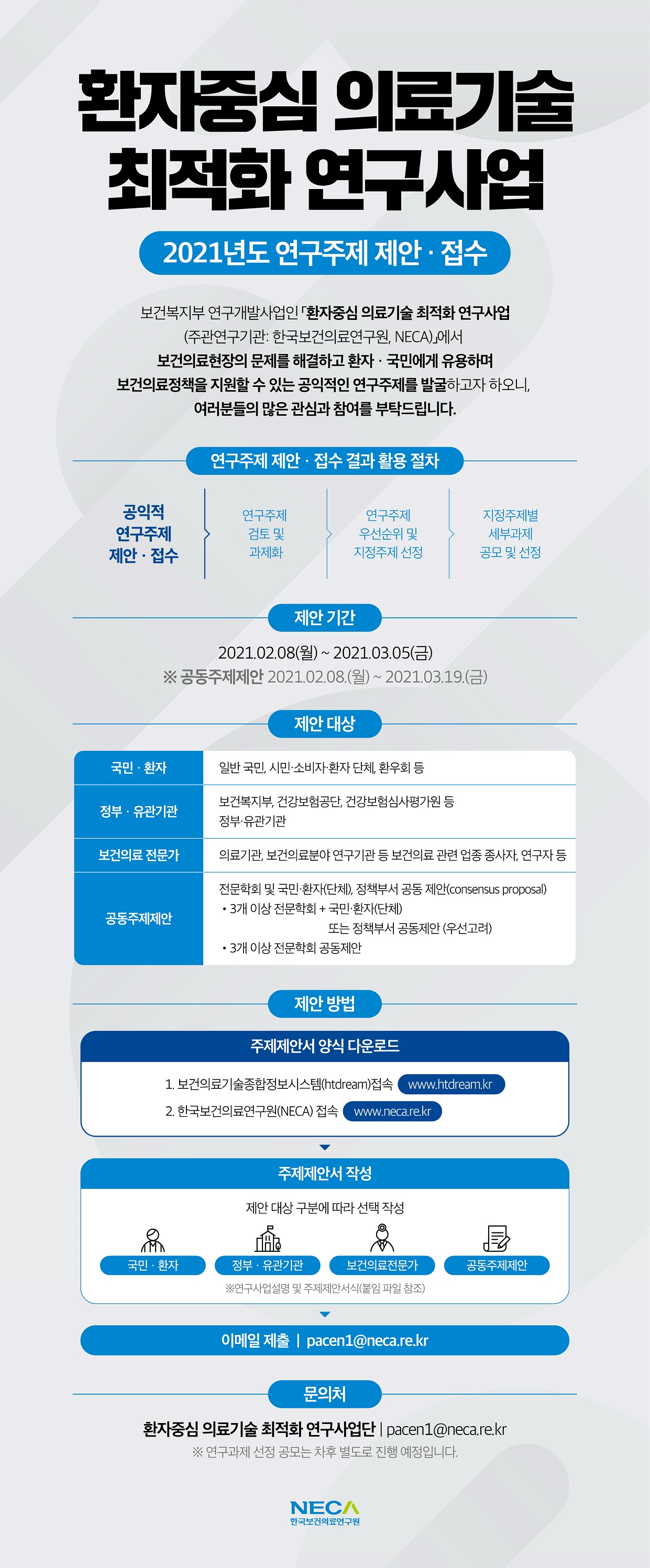 환자중심 의료기술
최적화 연구사업

2021년도 연구주제 제안 · 접수

보건복지부 연구개발사업인 「환자중심 의료기술 최적화 연구사업 (주관연구기관: 한국보건의료연구원, NECA)」에서 보건의료현장의 문제를 해결하고 환자 · 국민에게 유용하며 보건의료정책을 지원할 수 있는 공익적인 연구주제를 발굴하고자 하오니, 여러분들의 많은 관심과 참여를 부탁드립니다.

연구주제 제안 · 접수 결과 활용 절차

공익적
연구주제
제안 · 접수

연구주제
검토 및
과제화

연구주제
우선순위 및
지정주제 선정

지정주제별
세부과제
공모 및 선정

제안 기간

2021.02.08(월) ~ 2021.03.05(금)
※ 공동주제제안 2021.02.08.(월) ~ 2021.03.19.(금)

제안 대상

| 국민 · 환자 | 일반 국민, 시민·소비자·환자 단체, 환우회 등 |
|---|---|
| 정부 · 유관기관 | 보건복지부, 건강보험공단, 건강보험심사평가원 등 정부·유관기관 |
| 보건의료 전문가 | 의료기관, 보건의료분야 연구기관 등 보건의료 관련 업종 종사자, 연구자 등 |
| 공동주제제안 | 전문학회 및 국민·환자(단체), 정책부서 공동 제안(consensus proposal) • 3개 이상 전문학회 + 국민·환자(단체) 또는 정책부서 공동제안 (우선고려) • 3개 이상 전문학회 공동제안 |

제안 방법

주제제안서 양식 다운로드

1. 보건의료기술종합정보시스템(htdream)접속 www.htdream.kr
2. 한국보건의료연구원(NECA) 접속 www.neca.re.kr

주제제안서 작성

제안 대상 구분에 따라 선택 작성

국민 · 환자
정부 · 유관기관
보건의료전문가
공동주제제안

※연구사업설명 및 주제제안서식(붙임 파일 참조)

이메일 제출 | pacen1@neca.re.kr

문의처

환자중심 의료기술 최적화 연구사업단 | pacen1@neca.re.kr
※ 연구과제 선정 공모는 차후 별도로 진행 예정입니다.

NECA
한국보건의료연구원